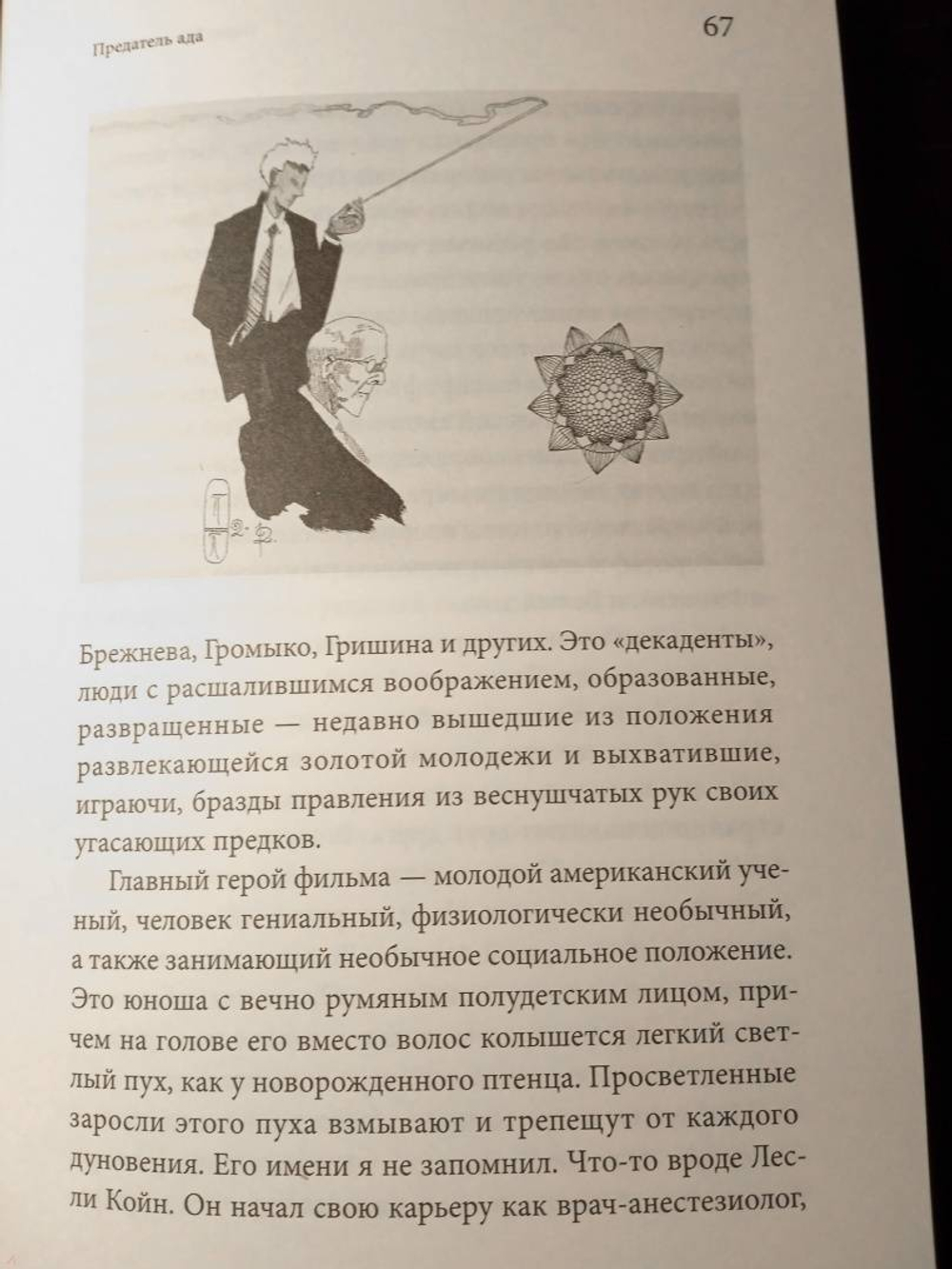 Предатель ада

67

Брежнева, Громыко, Гришина и других. Это «декаденты», люди с расшалившимся воображением, образованные, развращенные — недавно вышедшие из положения развлекающейся золотой молодежи и выхватившие, играючи, бразды правления из веснушчатых рук своих угасающих предков.

Главный герой фильма — молодой американский ученый, человек гениальный, физиологически необычный, а также занимающий необычное социальное положение. Это юноша с вечно румяным полудетским лицом, причем на голове его вместо волос колышется легкий светлый пух, как у новорожденного птенца. Просветленные заросли этого пуха взмывают и трепещут от каждого дуновения. Его имени я не запомнил. Что-то вроде Лесли Койн. Он начал свою карьеру как врач-анестезиолог,